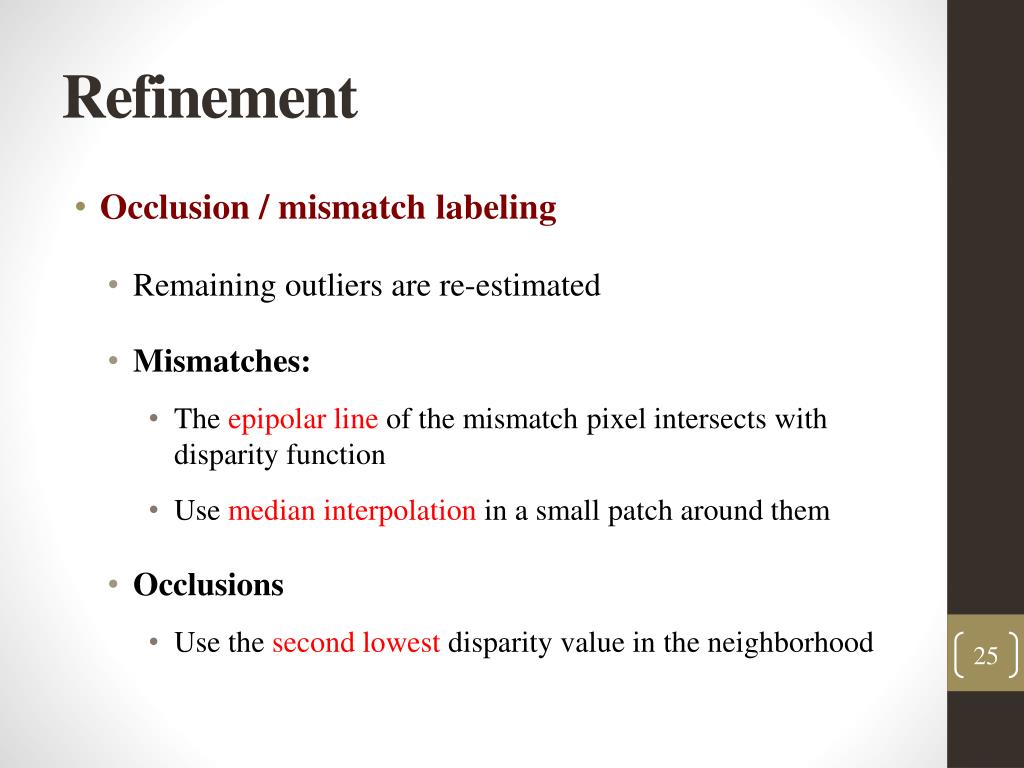 Refinement

• Occlusion / mismatch labeling

• Remaining outliers are re-estimated

• Mismatches:

• The epipolar line of the mismatch pixel intersects with disparity function

• Use median interpolation in a small patch around them

• Occlusions

• Use the second lowest disparity value in the neighborhood

25